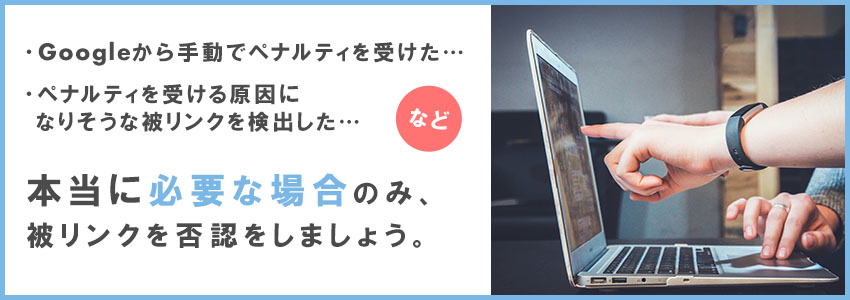 ・Googleから手動でペナルティを受けた…

・ペナルティを受ける原因になりそうな被リンクを検出した…

など

本当に必要な場合のみ、被リンクを否認をしましょう。